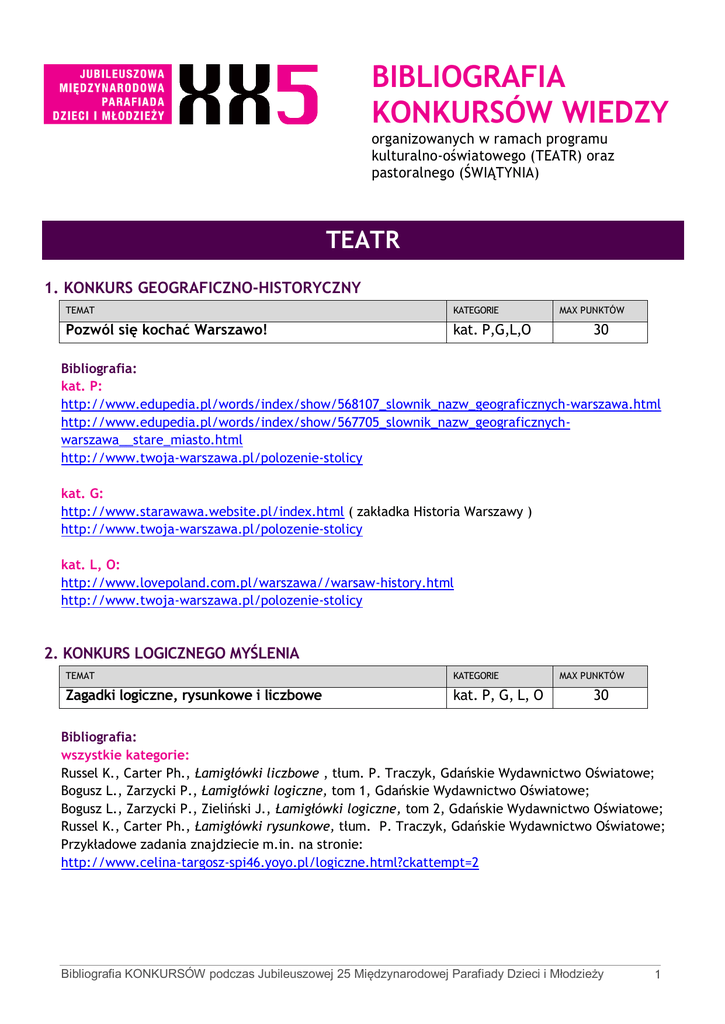 JUBILEUSZOWA MIĘDZYNARODOWA PARAFIADA DZIECI I MŁODZIEŻY

XX5

BIBLIOGRAFIA KONKURSÓW WIEDZY

organizowanych w ramach programu kulturalno-oświatowego (TEATR) oraz pastoralnego (ŚWIĄTYNIA)

TEATR

1. KONKURS GEOGRAFICZNO-HISTORYCZNY

| TEMAT | KATEGORIE | MAX PUNKTÓW |
|---|---|---|
| Pozwól się kochać Warszawo! | kat. P,G,L,O | 30 |

Bibliografia:
kat. P:
http://www.edupedia.pl/words/index/show/568107_slownik_nazw_geograficznych-warszawa.html
http://www.edupedia.pl/words/index/show/567705_slownik_nazw_geograficznych-warszawa__stare_miasto.html
http://www.twoja-warszawa.pl/polozenie-stolicy

kat. G:
http://www.starawawa.website.pl/index.html ( zakładka Historia Warszawy )
http://www.twoja-warszawa.pl/polozenie-stolicy

kat. L, O:
http://www.lovepoland.com.pl/warszawa//warsaw-history.html
http://www.twoja-warszawa.pl/polozenie-stolicy

2. KONKURS LOGICZNEGO MYŚLENIA

| TEMAT | KATEGORIE | MAX PUNKTÓW |
|---|---|---|
| Zagadki logiczne, rysunkowe i liczbowe | kat. P, G, L, O | 30 |

Bibliografia:
wszystkie kategorie:
Russel K., Carter Ph., Łamigłówki liczbowe , tłum. P. Traczyk, Gdańskie Wydawnictwo Oświatowe;
Bogusz L., Zarzycki P., Łamigłówki logiczne, tom 1, Gdańskie Wydawnictwo Oświatowe;
Bogusz L., Zarzycki P., Zieliński J., Łamigłówki logiczne, tom 2, Gdańskie Wydawnictwo Oświatowe;
Russel K., Carter Ph., Łamigłówki rysunkowe, tłum. P. Traczyk, Gdańskie Wydawnictwo Oświatowe;
Przykładowe zadania znajdziecie m.in. na stronie:
http://www.celina-targosz-spi46.yoyo.pl/logiczne.html?ckattempt=2

Bibliografia KONKURSÓW podczas Jubileuszowej 25 Międzynarodowej Parafiady Dzieci i Młodzieży 1